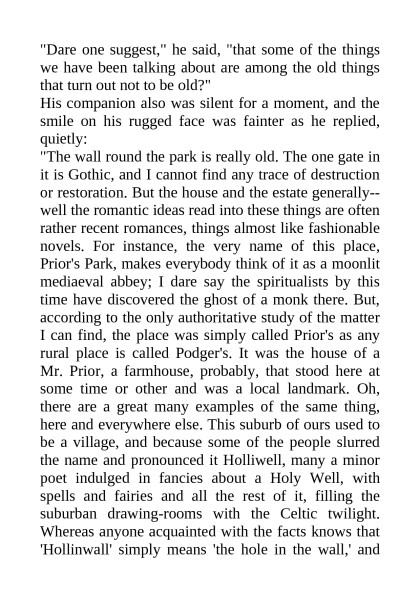 "Dare one suggest," he said, "that some of the things we have been talking about are among the old things that turn out not to be old?"

His companion also was silent for a moment, and the smile on his rugged face was fainter as he replied, quietly:

"The wall round the park is really old. The one gate in it is Gothic, and I cannot find any trace of destruction or restoration. But the house and the estate generally--well the romantic ideas read into these things are often rather recent romances, things almost like fashionable novels. For instance, the very name of this place, Prior's Park, makes everybody think of it as a moonlit mediaeval abbey; I dare say the spiritualists by this time have discovered the ghost of a monk there. But, according to the only authoritative study of the matter I can find, the place was simply called Prior's as any rural place is called Podger's. It was the house of a Mr. Prior, a farmhouse, probably, that stood here at some time or other and was a local landmark. Oh, there are a great many examples of the same thing, here and everywhere else. This suburb of ours used to be a village, and because some of the people slurred the name and pronounced it Holliwell, many a minor poet indulged in fancies about a Holy Well, with spells and fairies and all the rest of it, filling the suburban drawing-rooms with the Celtic twilight. Whereas anyone acquainted with the facts knows that 'Hollinwall' simply means 'the hole in the wall,' and